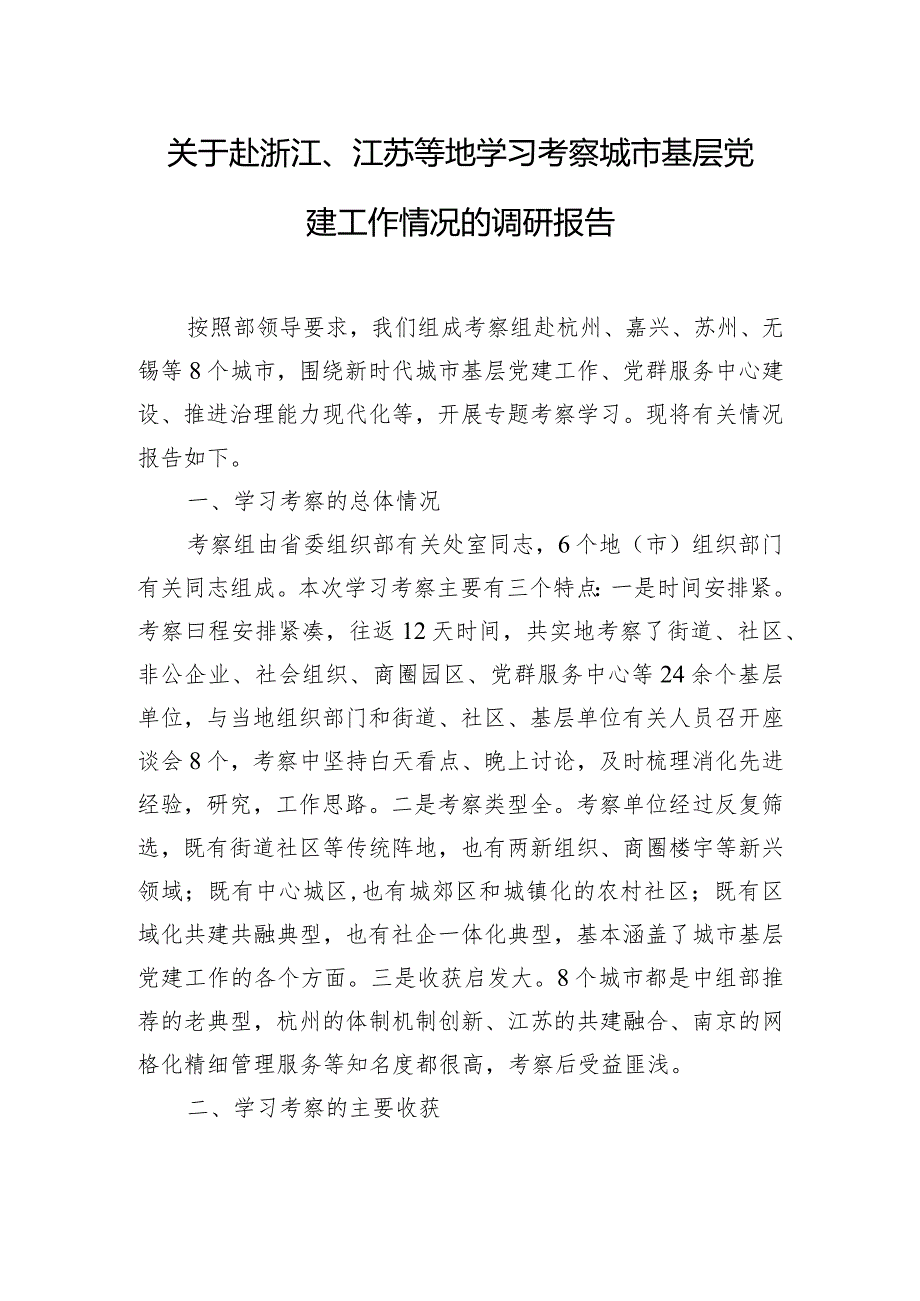 关于赴浙江、江苏等地学习考察城市基层党建工作情况的调研报告

按照部领导要求，我们组成考察组赴杭州、嘉兴、苏州、无锡等8个城市，围绕新时代城市基层党建工作、党群服务中心建设、推进治理能力现代化等，开展专题考察学习。现将有关情况报告如下。

一、学习考察的总体情况

考察组由省委组织部有关处室同志，6个地（市）组织部门有关同志组成。本次学习考察主要有三个特点：一是时间安排紧。考察曰程安排紧凑，往返12天时间，共实地考察了街道、社区、非公企业、社会组织、商圈园区、党群服务中心等24余个基层单位，与当地组织部门和街道、社区、基层单位有关人员召开座谈会8个，考察中坚持白天看点、晚上讨论，及时梳理消化先进经验，研究，工作思路。二是考察类型全。考察单位经过反复筛选，既有街道社区等传统阵地，也有两新组织、商圈楼宇等新兴领域；既有中心城区，也有城郊区和城镇化的农村社区；既有区域化共建共融典型，也有社企一体化典型，基本涵盖了城市基层党建工作的各个方面。三是收获启发大。8个城市都是中组部推荐的老典型，杭州的体制机制创新、江苏的共建融合、南京的网格化精细管理服务等知名度都很高，考察后受益匪浅。

二、学习考察的主要收获